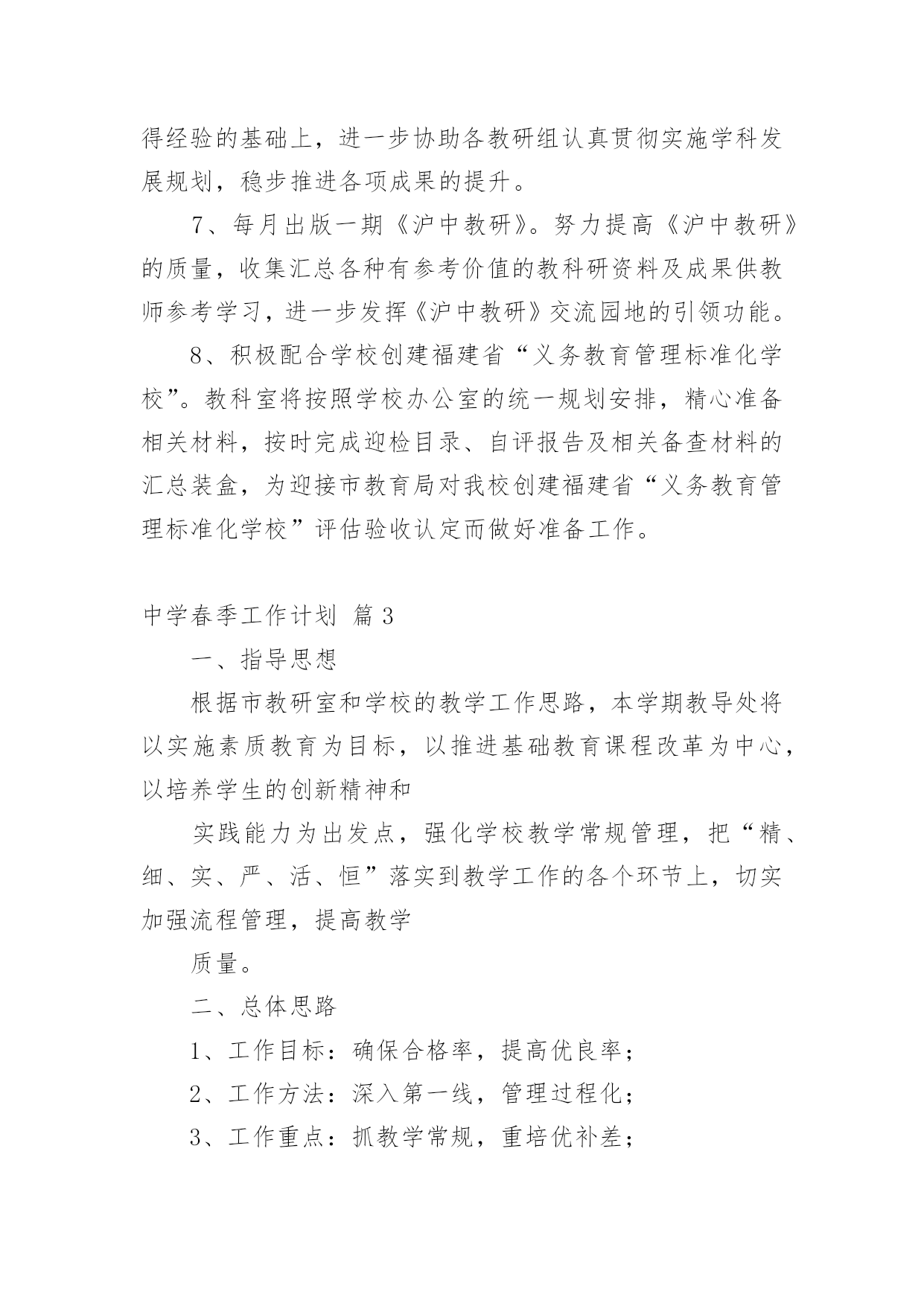 得经验的基础上，进一步协助各教研组认真贯彻实施学科发展规划，稳步推进各项成果的提升。

7、每月出版一期《沪中教研》。努力提高《沪中教研》的质量，收集汇总各种有参考价值的教科研资料及成果供教师参考学习，进一步发挥《沪中教研》交流园地的引领功能。

8、积极配合学校创建福建省“义务教育管理标准化学校”。教科室将按照学校办公室的统一规划安排，精心准备相关材料，按时完成迎检目录、自评报告及相关备查材料的汇总装盒，为迎接市教育局对我校创建福建省“义务教育管理标准化学校”评估验收认定而做好准备工作。

中学春季工作计划 篇3

一、指导思想

根据市教研室和学校的教学工作思路，本学期教导处将以实施素质教育为目标，以推进基础教育课程改革为中心，以培养学生的创新精神和

实践能力为出发点，强化学校教学常规管理，把“精、细、实、严、活、恒”落实到教学工作的各个环节上，切实加强流程管理，提高教学

质量。

二、总体思路

1、工作目标：确保合格率，提高优良率；

2、工作方法：深入第一线，管理过程化；

3、工作重点：抓教学常规，重培优补差；